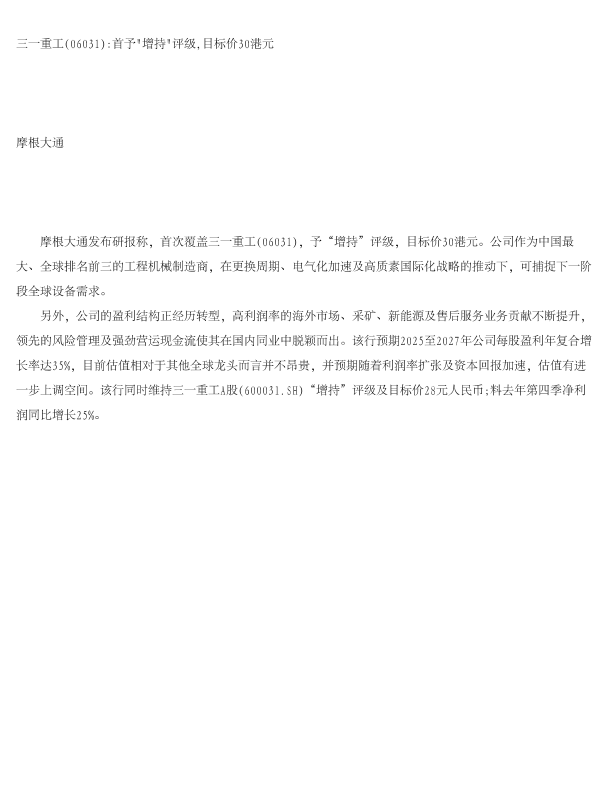 三一重工(06031):首予"增持"评级,目标价30港元

摩根大通

摩根大通发布研报称，首次覆盖三一重工(06031)，予“增持”评级，目标价30港元。公司作为中国最大、全球排名前三的工程机械制造商，在更换周期、电气化加速及高质素国际化战略的推动下，可捕捉下一阶段全球设备需求。

另外，公司的盈利结构正经历转型，高利润率的海外市场、采矿、新能源及售后服务业务贡献不断提升，领先的风险管理及强劲营运现金流使其在国内同业中脱颖而出。该行预期2025至2027年公司每股盈利年复合增长率达35%，目前估值相对于其他全球龙头而言并不昂贵，并预期随着利润率扩张及资本回报加速，估值有进一步上调空间。该行同时维持三一重工A股(600031.SH)“增持”评级及目标价28元人民币;料去年第四季净利润同比增长25%。